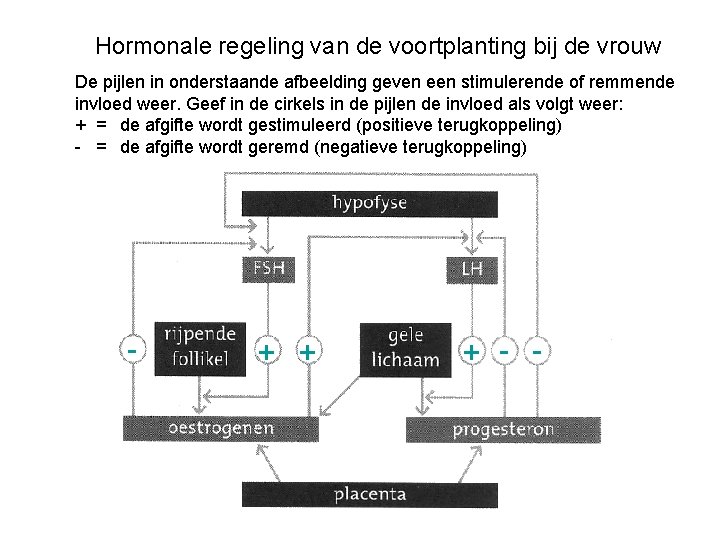 Hormonale regeling van de voortplanting bij de vrouw

De pijlen in onderstaande afbeelding geven een stimulerende of remmende invloed weer. Geef in de cirkels in de pijlen de invloed als volgt weer:
+ = de afgifte wordt gestimuleerd (positieve terugkoppeling)
- = de afgifte wordt geremd (negatieve terugkoppeling)

hypofyse

FSH

LH

-

rijpende follikel

+

+

gele lichaam

+

-

-

oestrogenen

progesteron

placenta